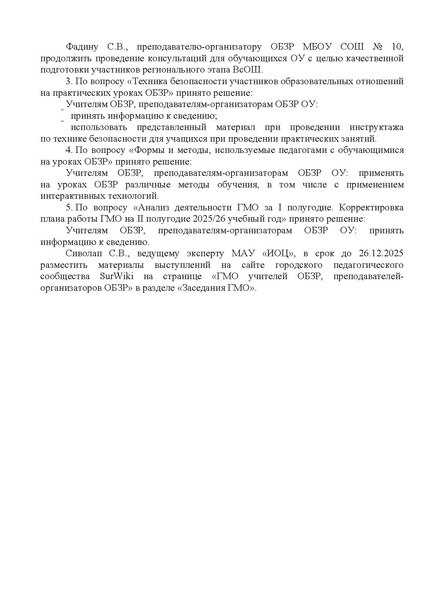 Фадину С.В., преподавателю-организатору ОБЗР МБОУ СОШ № 10, продолжить проведение консультаций для обучающихся ОУ с целью качественной подготовки участников регионального этапа ВсОШ.

3. По вопросу «Техника безопасности участников образовательных отношений на практических уроках ОБЗР» принято решение:

Учителям ОБЗР, преподавателям-организаторам ОБЗР ОУ:

- принять информацию к сведению;

- использовать представленный материал при проведении инструктажа по технике безопасности для учащихся при проведении практических занятий.

4. По вопросу «Формы и методы, используемые педагогами с обучающимися на уроках ОБЗР» принято решение:

Учителям ОБЗР, преподавателям-организаторам ОБЗР ОУ: применять на уроках ОБЗР различные методы обучения, в том числе с применением интерактивных технологий.

5. По вопросу «Анализ деятельности ГМО за I полугодие. Корректировка плана работы ГМО на II полугодие 2025/26 учебный год» принято решение:

Учителям ОБЗР, преподавателям-организаторам ОБЗР ОУ: принять информацию к сведению.

Сиволап С.В., ведущему эксперту МАУ «ИОЦ», в срок до 26.12.2025 разместить материалы выступлений на сайте городского педагогического сообщества SurWiki на странице «ГМО учителей ОБЗР, преподавателей-организаторов ОБЗР» в разделе «Заседания ГМО».